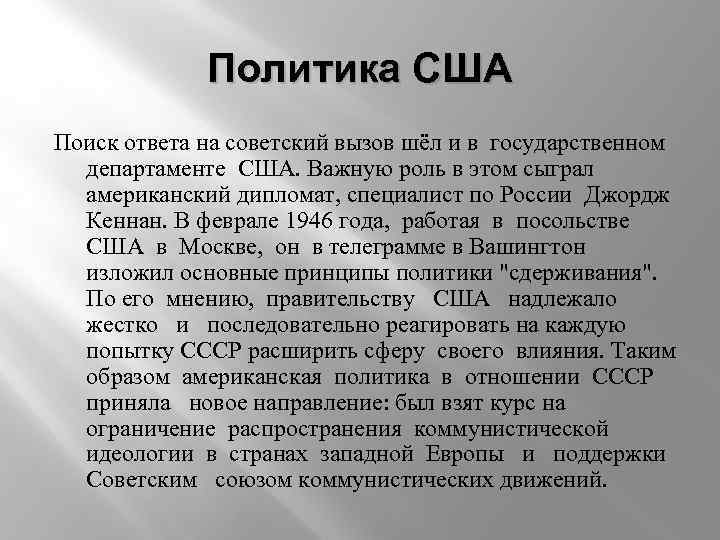 Политика США

Поиск ответа на советский вызов шёл и в государственном департаменте США. Важную роль в этом сыграл американский дипломат, специалист по России Джордж Кеннан. В феврале 1946 года, работая в посольстве США в Москве, он в телеграмме в Вашингтон изложил основные принципы политики "сдерживания". По его мнению, правительству США надлежало жестко и последовательно реагировать на каждую попытку СССР расширить сферу своего влияния. Таким образом американская политика в отношении СССР приняла новое направление: был взят курс на ограничение распространения коммунистической идеологии в странах западной Европы и поддержки Советским союзом коммунистических движений.